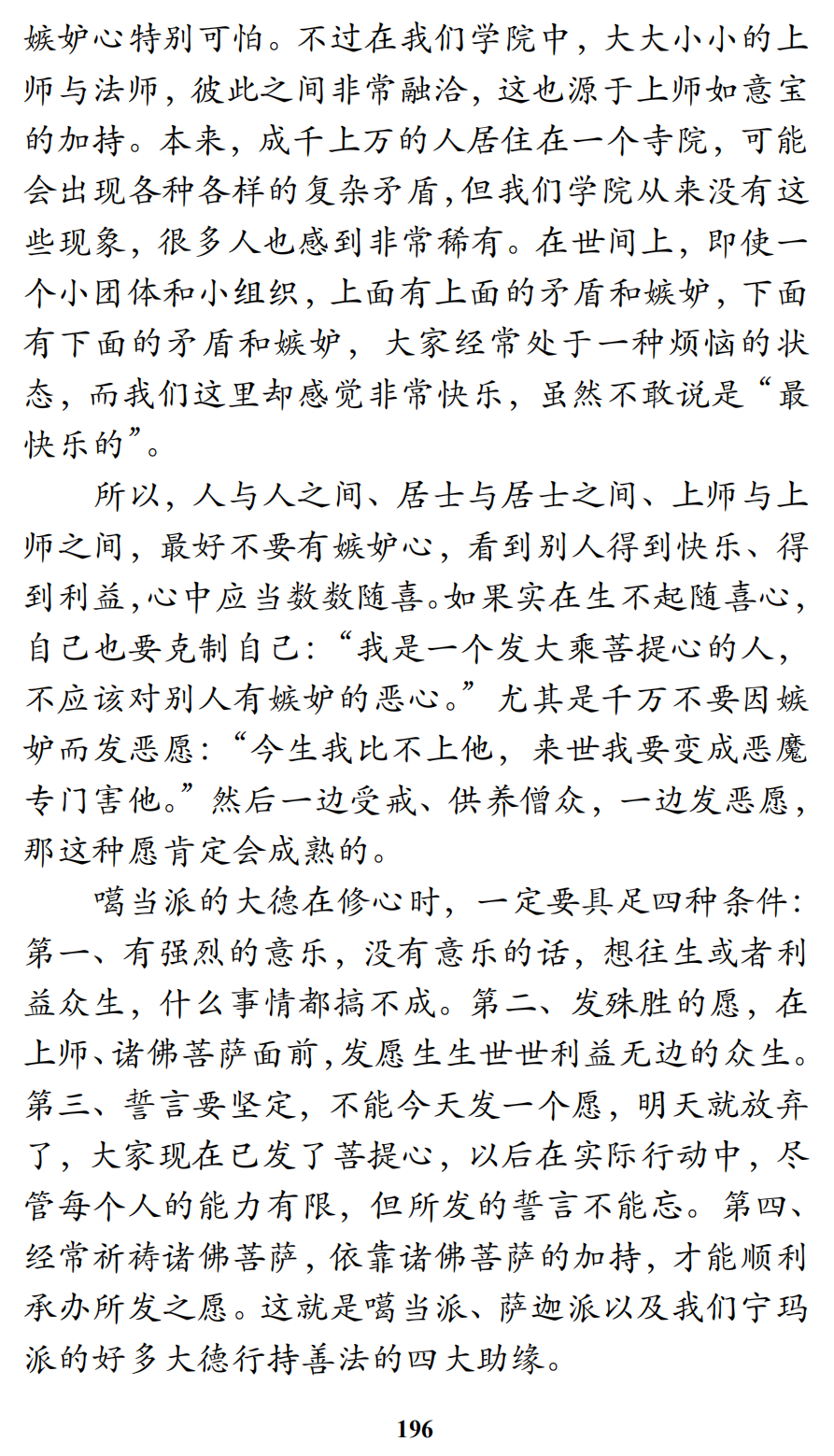 嫉妒心特别可怕。不过在我们学院中，大大小小的上师与法师，彼此之间非常融洽，这也源于上师如意宝的加持。本来，成千上万的人居住在一个寺院，可能会出现各种各样的复杂矛盾，但我们学院从来没有这些现象，很多人也感到非常稀有。在世间上，即使一个小团体和小组织，上面有上面的矛盾和嫉妒，下面有下面的矛盾和嫉妒，大家经常处于一种烦恼的状态，而我们这里却感觉非常快乐，虽然不敢说是“最快乐的”。

所以，人与人之间、居士与居士之间、上师与上师之间，最好不要有嫉妒心，看到别人得到快乐、得到利益，心中应当数数随喜。如果实在生不起随喜心，自己也要克制自己：“我是一个发大乘菩提心的人，不应该对别人有嫉妒的恶心。”尤其是千万不要因嫉妒而发恶愿：“今生我比不上他，来世我要变成恶魔专门害他。”然后一边受戒、供养僧众，一边发恶愿，那这种愿肯定会成熟的。

噶当派的大德在修心时，一定要具足四种条件：第一、有强烈的意乐，没有意乐的话，想往生或者利益众生，什么事情都搞不成。第二、发殊胜的愿，在上师、诸佛菩萨面前，发愿生生世世利益无边的众生。第三、誓言要坚定，不能今天发一个愿，明天就放弃了，大家现在已发了菩提心，以后在实际行动中，尽管每个人的能力有限，但所发的誓言不能忘。第四、经常祈祷诸佛菩萨，依靠诸佛菩萨的加持，才能顺利承办所发之愿。这就是噶当派、萨迦派以及我们宁玛派的好多大德行持善法的四大助缘。

196